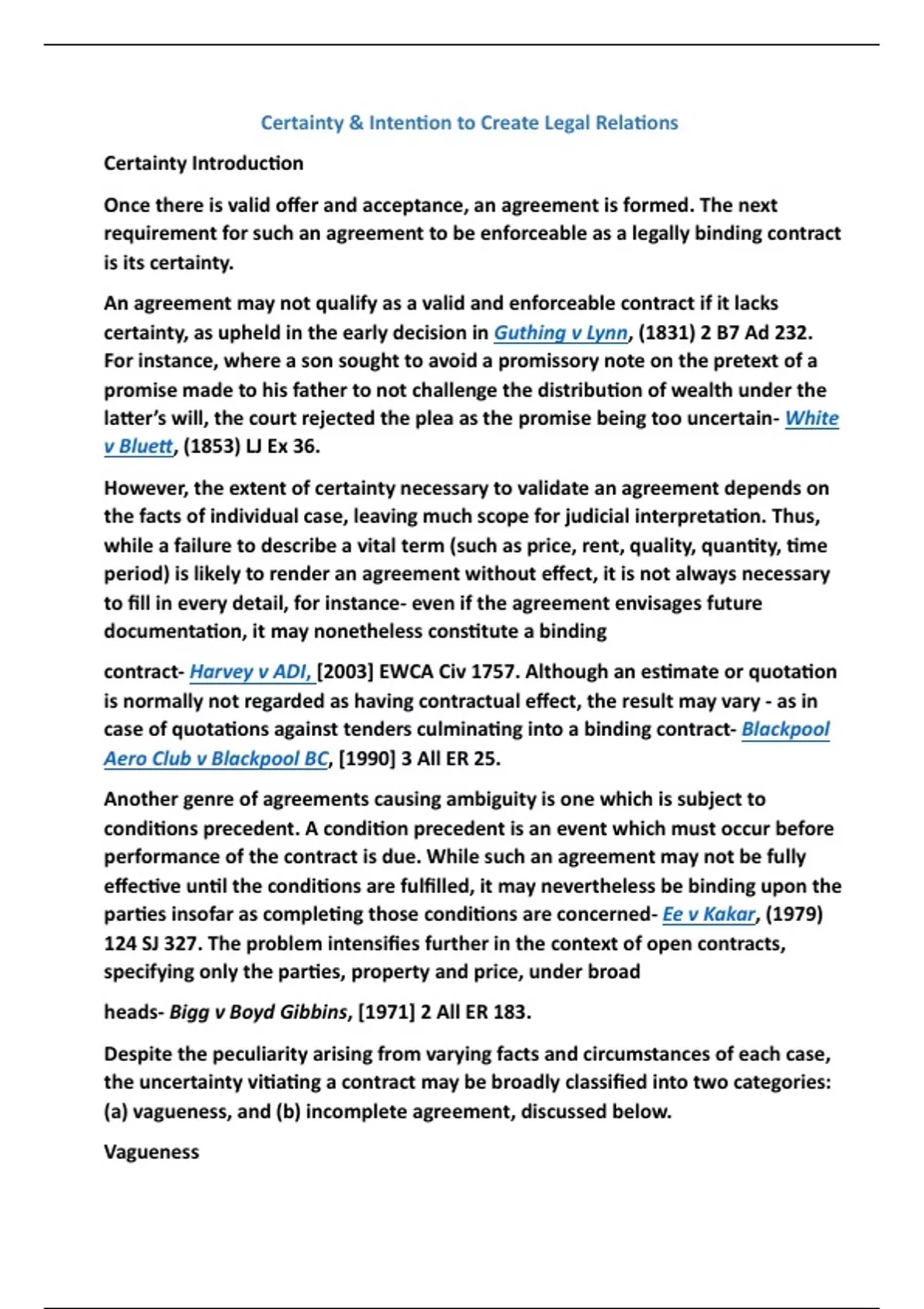 Certainty & Intention to Create Legal Relations

Certainty Introduction

Once there is valid offer and acceptance, an agreement is formed. The next requirement for such an agreement to be enforceable as a legally binding contract is its certainty.

An agreement may not qualify as a valid and enforceable contract if it lacks certainty, as upheld in the early decision in Guthing v Lynn, (1831) 2 B7 Ad 232. For instance, where a son sought to avoid a promissory note on the pretext of a promise made to his father to not challenge the distribution of wealth under the latter's will, the court rejected the plea as the promise being too uncertain- White v Bluett, (1853) LJ Ex 36.

However, the extent of certainty necessary to validate an agreement depends on the facts of individual case, leaving much scope for judicial interpretation. Thus, while a failure to describe a vital term (such as price, rent, quality, quantity, time period) is likely to render an agreement without effect, it is not always necessary to fill in every detail, for instance- even if the agreement envisages future documentation, it may nonetheless constitute a binding

contract- Harvey v ADI, [2003] EWCA Civ 1757. Although an estimate or quotation is normally not regarded as having contractual effect, the result may vary - as in case of quotations against tenders culminating into a binding contract- Blackpool Aero Club v Blackpool BC, [1990] 3 All ER 25.

Another genre of agreements causing ambiguity is one which is subject to conditions precedent. A condition precedent is an event which must occur before performance of the contract is due. While such an agreement may not be fully effective until the conditions are fulfilled, it may nevertheless be binding upon the parties insofar as completing those conditions are concerned- Ee v Kakar, (1979) 124 SJ 327. The problem intensifies further in the context of open contracts, specifying only the parties, property and price, under broad

heads- Bigg v Boyd Gibbins, [1971] 2 All ER 183.

Despite the peculiarity arising from varying facts and circumstances of each case, the uncertainty vitiating a contract may be broadly classified into two categories: (a) vagueness, and (b) incomplete agreement, discussed below.

Vagueness